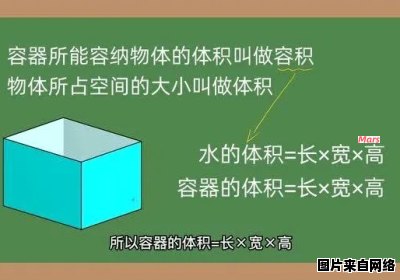 容器所能容纳物体的体积叫做容积
物体所占空间的大小叫做体积

Mars

水的体积=长×宽×高
容器的体积=长×宽×高

所以容器的体积=长×宽×高

图片来自网络